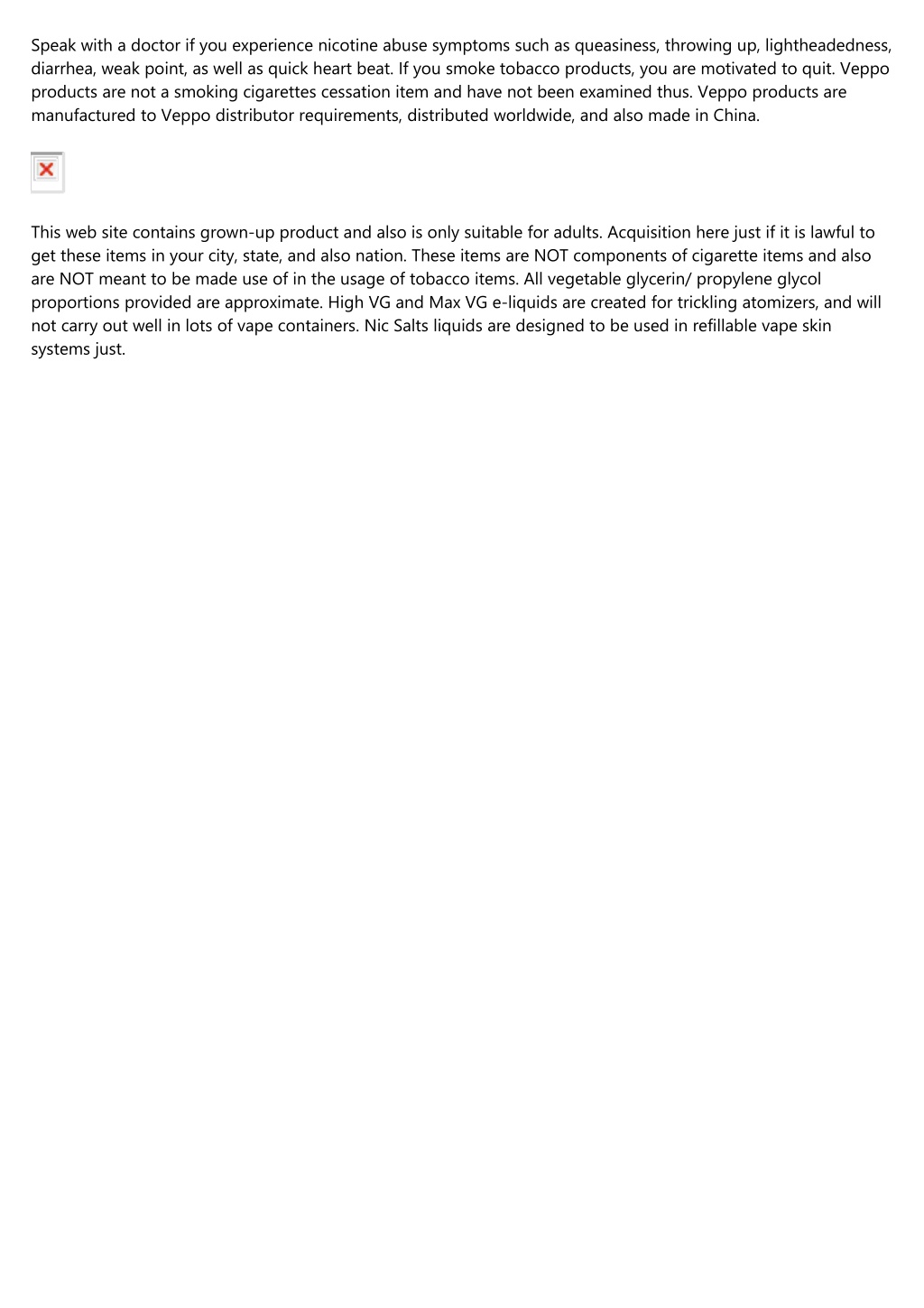 Speak with a doctor if you experience nicotine abuse symptoms such as queasiness, throwing up, lightheadedness, diarrhea, weak point, as well as quick heart beat. If you smoke tobacco products, you are motivated to quit. Veppo products are not a smoking cigarettes cessation item and have not been examined thus. Veppo products are manufactured to Veppo distributor requirements, distributed worldwide, and also made in China.

This web site contains grown-up product and also is only suitable for adults. Acquisition here just if it is lawful to get these items in your city, state, and also nation. These items are NOT components of cigarette items and also are NOT meant to be made use of in the usage of tobacco items. All vegetable glycerin/ propylene glycol proportions provided are approximate. High VG and Max VG e-liquids are created for trickling atomizers, and will not carry out well in lots of vape containers. Nic Salts liquids are designed to be used in refillable vape skin systems just.